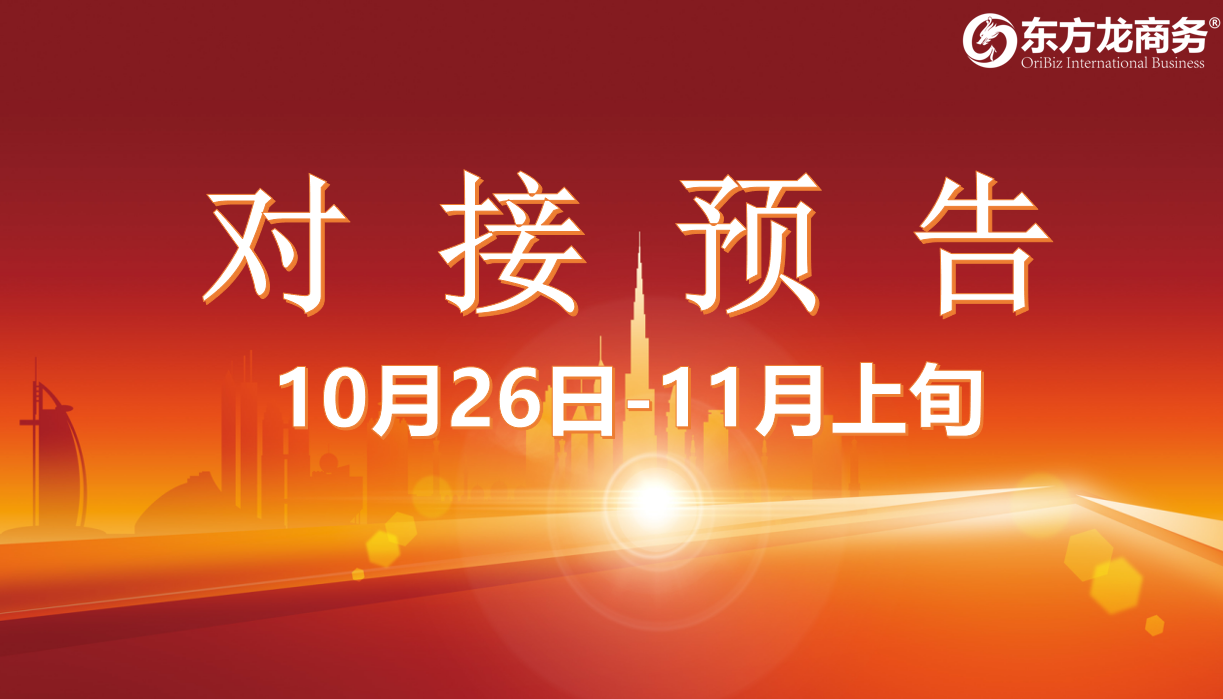 东方龙商务®
OriBiz International Business

对 接 预 告

10月26日-11月上旬